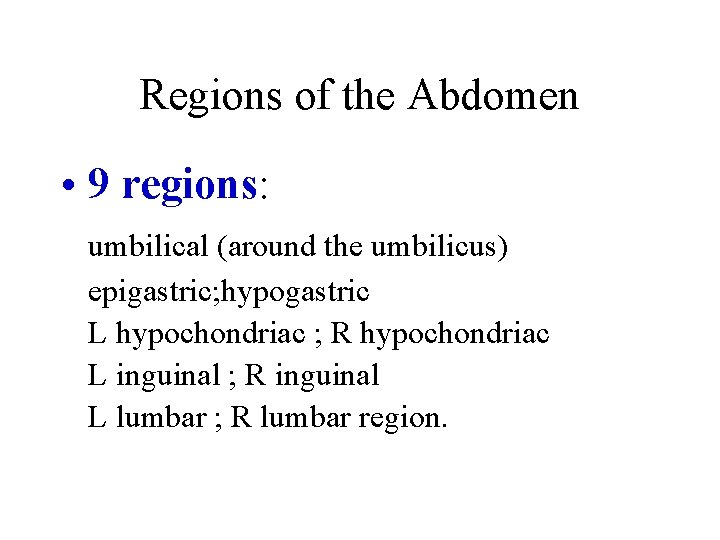 Regions of the Abdomen

• 9 regions:

umbilical (around the umbilicus)
epigastric;hypogastric
L hypochondriac ; R hypochondriac
L inguinal ; R inguinal
L lumbar ; R lumbar region.